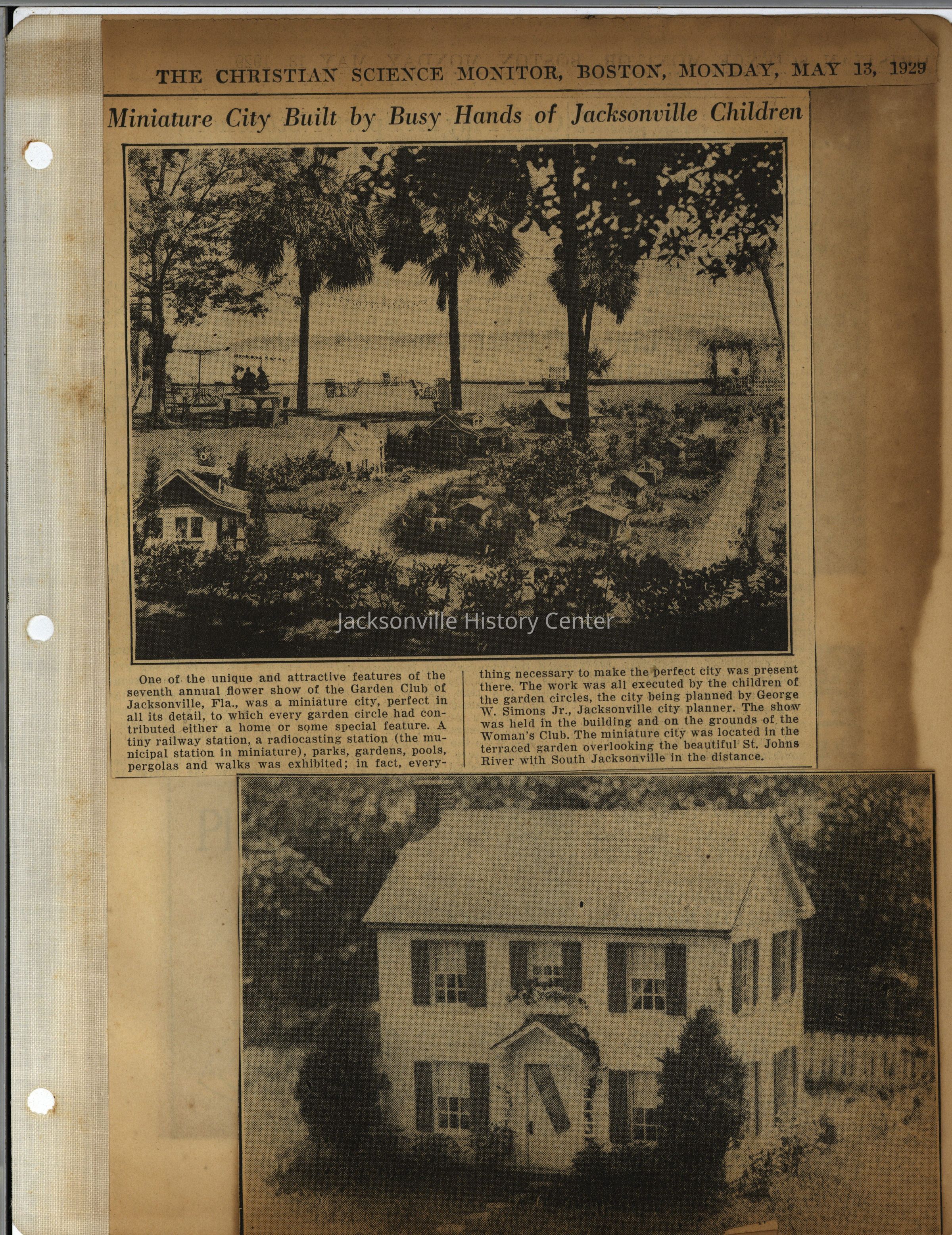 THE CHRISTIAN SCIENCE MONITOR, BOSTON, MONDAY, MAY 13, 1929

Miniature City Built by Busy Hands of Jacksonville Children

Jacksonville History Center

One of the unique and attractive features of the seventh annual flower show of the Garden Club of Jacksonville, Fla., was a miniature city, perfect in all its detail, to which every garden circle had contributed either a home or some special feature. A tiny railway station, a radiocasting station (the municipal station in miniature), parks, gardens, pools, pergolas and walks was exhibited; in fact, everything necessary to make the perfect city was present there. The work was all executed by the children of the garden circles, the city being planned by George W. Simons Jr., Jacksonville city planner. The show was held in the building and on the grounds of the Woman's Club. The miniature city was located in the terraced garden overlooking the beautiful St. Johns River with South Jacksonville in the distance.